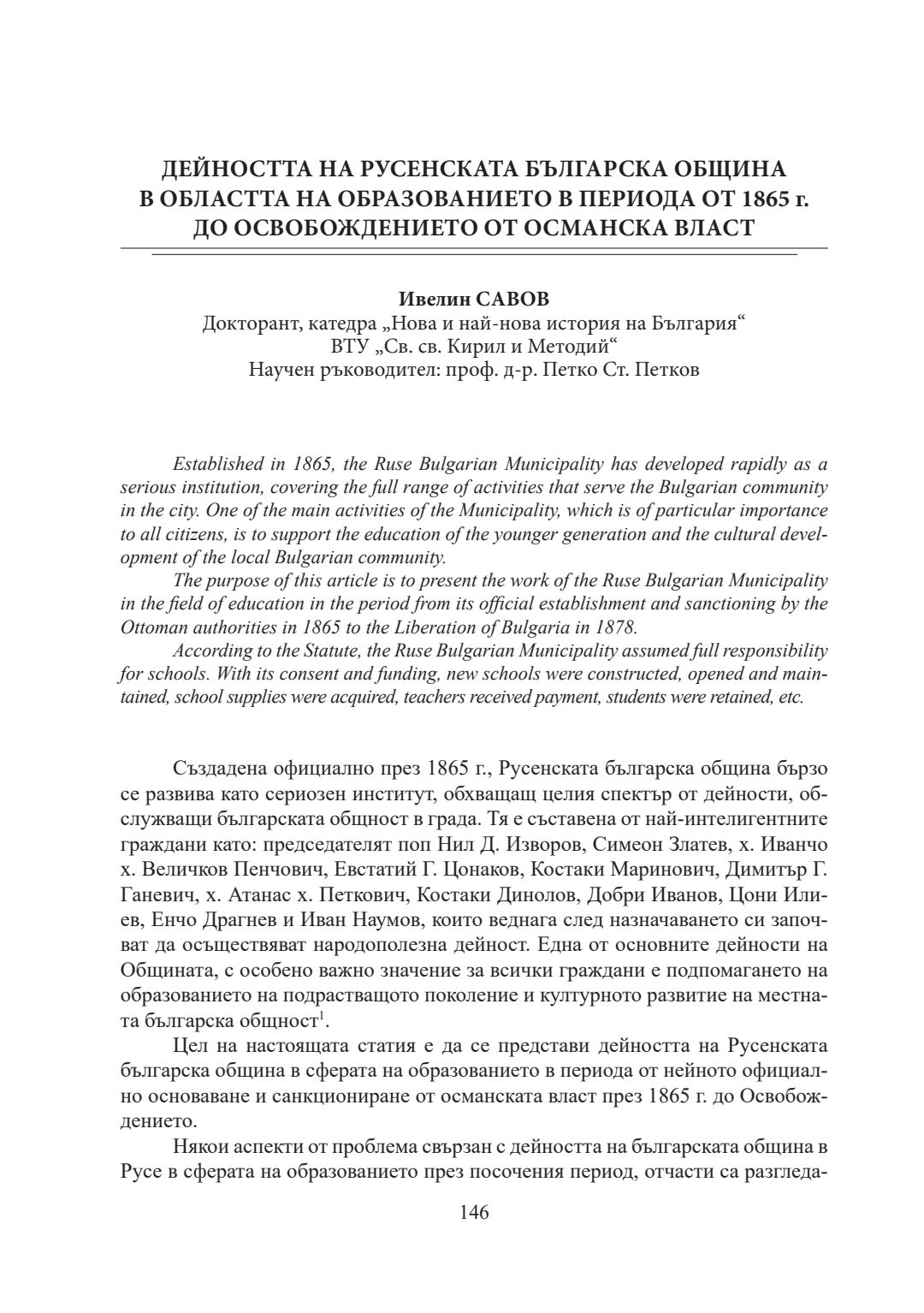 ДЕЙНОСТТА НА РУСЕНСКАТА БЪЛГАРСКА ОБЩИНА В ОБЛАСТТА НА ОБРАЗОВАНИЕТО В ПЕРИОДА ОТ 1865 г. ДО ОСВОБОЖДЕНИЕТО ОТ ОСМАНСКА ВЛАСТ

Ивелин САВОВ
Докторант, катедра „Нова и най-нова история на България“
ВТУ „Св. св. Кирил и Методий“
Научен ръководител: проф. д-р. Петко Ст. Петков

Established in 1865, the Ruse Bulgarian Municipality has developed rapidly as a serious institution, covering the full range of activities that serve the Bulgarian community in the city. One of the main activities of the Municipality, which is of particular importance to all citizens, is to support the education of the younger generation and the cultural development of the local Bulgarian community.

The purpose of this article is to present the work of the Ruse Bulgarian Municipality in the field of education in the period from its official establishment and sanctioning by the Ottoman authorities in 1865 to the Liberation of Bulgaria in 1878.

According to the Statute, the Ruse Bulgarian Municipality assumed full responsibility for schools. With its consent and funding, new schools were constructed, opened and maintained, school supplies were acquired, teachers received payment, students were retained, etc.

Създадена официално през 1865 г., Русенската българска община бързо се развива като сериозен институт, обхващащ целия спектър от дейности, обслужващи българската общност в града. Тя е съставена от най-интелигентните граждани като: председателят поп Нил Д. Изворов, Симеон Златев, х. Иванчо х. Величков Пенчович, Евстатий Г. Цонаков, Костаки Маринович, Димитър Г. Ганевич, х. Атанас х. Петкович, Костаки Динолов, Добри Иванов, Цони Илиев, Енчо Драгнев и Иван Наумов, които веднага след назначаването си започват да осъществяват народополезна дейност. Една от основните дейности на Общината, с особено важно значение за всички граждани е подпомагането на образованието на подрастващото поколение и културното развитие на местната българска общност$^1$.

Цел на настоящата статия е да се представи дейността на Русенската българска община в сферата на образованието в периода от нейното официално основаване и санкциониране от османската власт през 1865 г. до Освобождението.

Някои аспекти от проблема свързан с дейността на българската община в Русе в сферата на образованието през посочения период, отчасти са разгледа-

146